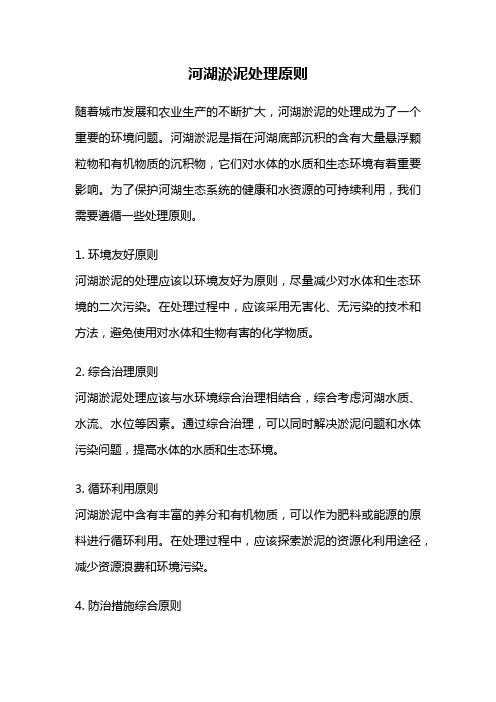 河湖淤泥处理原则

随着城市发展和农业生产的不断扩大，河湖淤泥的处理成为了一个重要的环境问题。河湖淤泥是指在河湖底部沉积的含有大量悬浮颗粒物和有机物质的沉积物，它们对水体的水质和生态环境有着重要影响。为了保护河湖生态系统的健康和水资源的可持续利用，我们需要遵循一些处理原则。

1. 环境友好原则
河湖淤泥的处理应该以环境友好为原则，尽量减少对水体和生态环境的二次污染。在处理过程中，应该采用无害化、无污染的技术和方法，避免使用对水体和生物有害的化学物质。

2. 综合治理原则
河湖淤泥处理应该与水环境综合治理相结合，综合考虑河湖水质、水流、水位等因素。通过综合治理，可以同时解决淤泥问题和水体污染问题，提高水体的水质和生态环境。

3. 循环利用原则
河湖淤泥中含有丰富的养分和有机物质，可以作为肥料或能源的原料进行循环利用。在处理过程中，应该探索淤泥的资源化利用途径，减少资源浪费和环境污染。

4. 防治措施综合原则